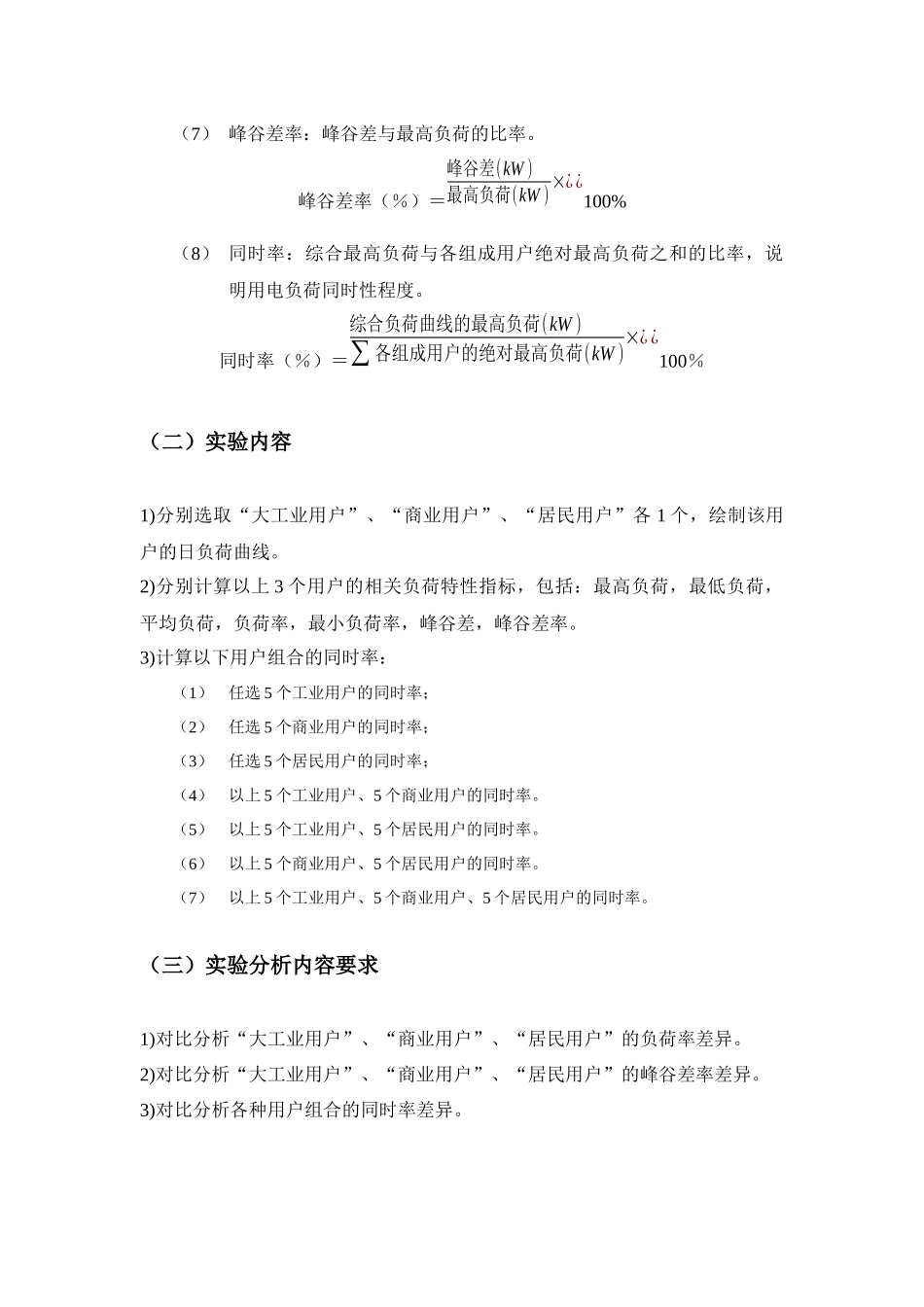 （7） 峰谷差率：峰谷差与最高负荷的比率。

峰谷差率（%）$=\frac{峰谷差(kW)}{最高负荷(kW)}\times ¿¿$ 100%

（8） 同时率：综合最高负荷与各组成用户绝对最高负荷之和的比率，说明用电负荷同时性程度。

同时率（%）$=\frac{综合负荷曲线的最高负荷(kW)}{\sum 各组成用户的绝对最高负荷(kW)}\times ¿¿$ 100%

（二）实验内容

1)分别选取“大工业用户”、“商业用户”、“居民用户”各 1 个，绘制该用户的日负荷曲线。
2)分别计算以上 3 个用户的相关负荷特性指标，包括：最高负荷，最低负荷，平均负荷，负荷率，最小负荷率，峰谷差，峰谷差率。
3)计算以下用户组合的同时率：
（1） 任选 5 个工业用户的同时率；
（2） 任选 5 个商业用户的同时率；
（3） 任选 5 个居民用户的同时率；
（4） 以上 5 个工业用户、5 个商业用户的同时率。
（5） 以上 5 个工业用户、5 个居民用户的同时率。
（6） 以上 5 个商业用户、5 个居民用户的同时率。
（7） 以上 5 个工业用户、5 个商业用户、5 个居民用户的同时率。

（三）实验分析内容要求

1)对比分析“大工业用户”、“商业用户”、“居民用户”的负荷率差异。
2)对比分析“大工业用户”、“商业用户”、“居民用户”的峰谷差率差异。
3)对比分析各种用户组合的同时率差异。